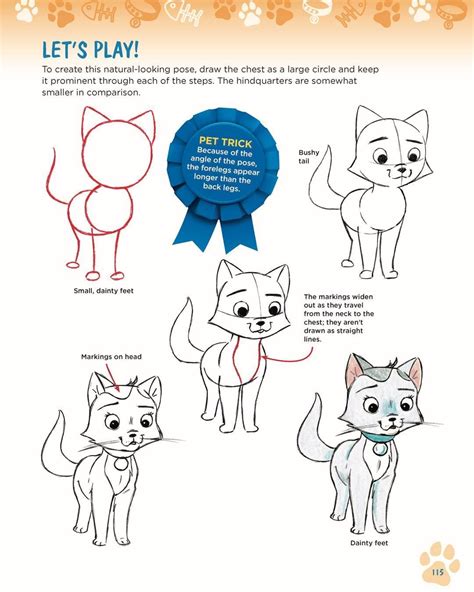 LET'S PLAY!

To create this natural-looking pose, draw the chest as a large circle and keep it prominent through each of the steps. The hindquarters are somewhat smaller in comparison.

PET TRICK
Because of the angle of the pose, the forelegs appear longer than the back legs.

Bushy tail

Small, dainty feet

The markings widen out as they travel from the neck to the chest; they aren't drawn as straight lines.

Markings on head

Dainty feet

115